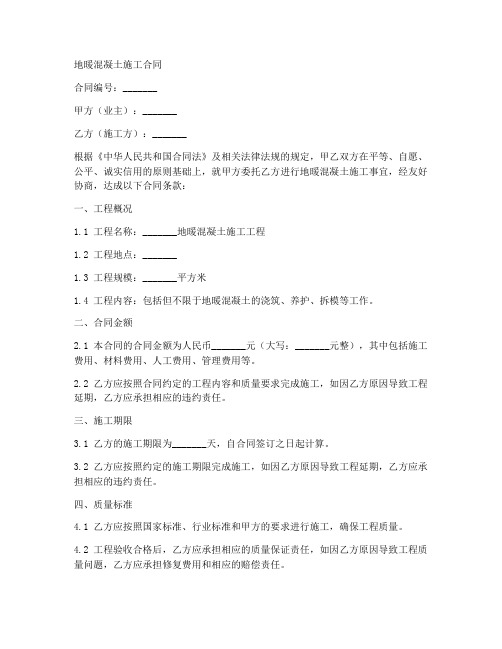 地暖混凝土施工合同

合同编号：_______

甲方（业主）：_______

乙方（施工方）：_______

根据《中华人民共和国合同法》及相关法律法规的规定，甲乙双方在平等、自愿、公平、诚实信用的原则基础上，就甲方委托乙方进行地暖混凝土施工事宜，经友好协商，达成以下合同条款：

一、工程概况

1.1 工程名称：_______地暖混凝土施工工程

1.2 工程地点：_______

1.3 工程规模：_______平方米

1.4 工程内容：包括但不限于地暖混凝土的浇筑、养护、拆模等工作。

二、合同金额

2.1 本合同的合同金额为人民币_______元（大写：_______元整），其中包括施工费用、材料费用、人工费用、管理费用等。

2.2 乙方应按照合同约定的工程内容和质量要求完成施工，如因乙方原因导致工程延期，乙方应承担相应的违约责任。

三、施工期限

3.1 乙方的施工期限为_______天，自合同签订之日起计算。

3.2 乙方应按照约定的施工期限完成施工，如因乙方原因导致工程延期，乙方应承担相应的违约责任。

四、质量标准

4.1 乙方应按照国家标准、行业标准和甲方的要求进行施工，确保工程质量。

4.2 工程验收合格后，乙方应承担相应的质量保证责任，如因乙方原因导致工程质量问题，乙方应承担修复费用和相应的赔偿责任。